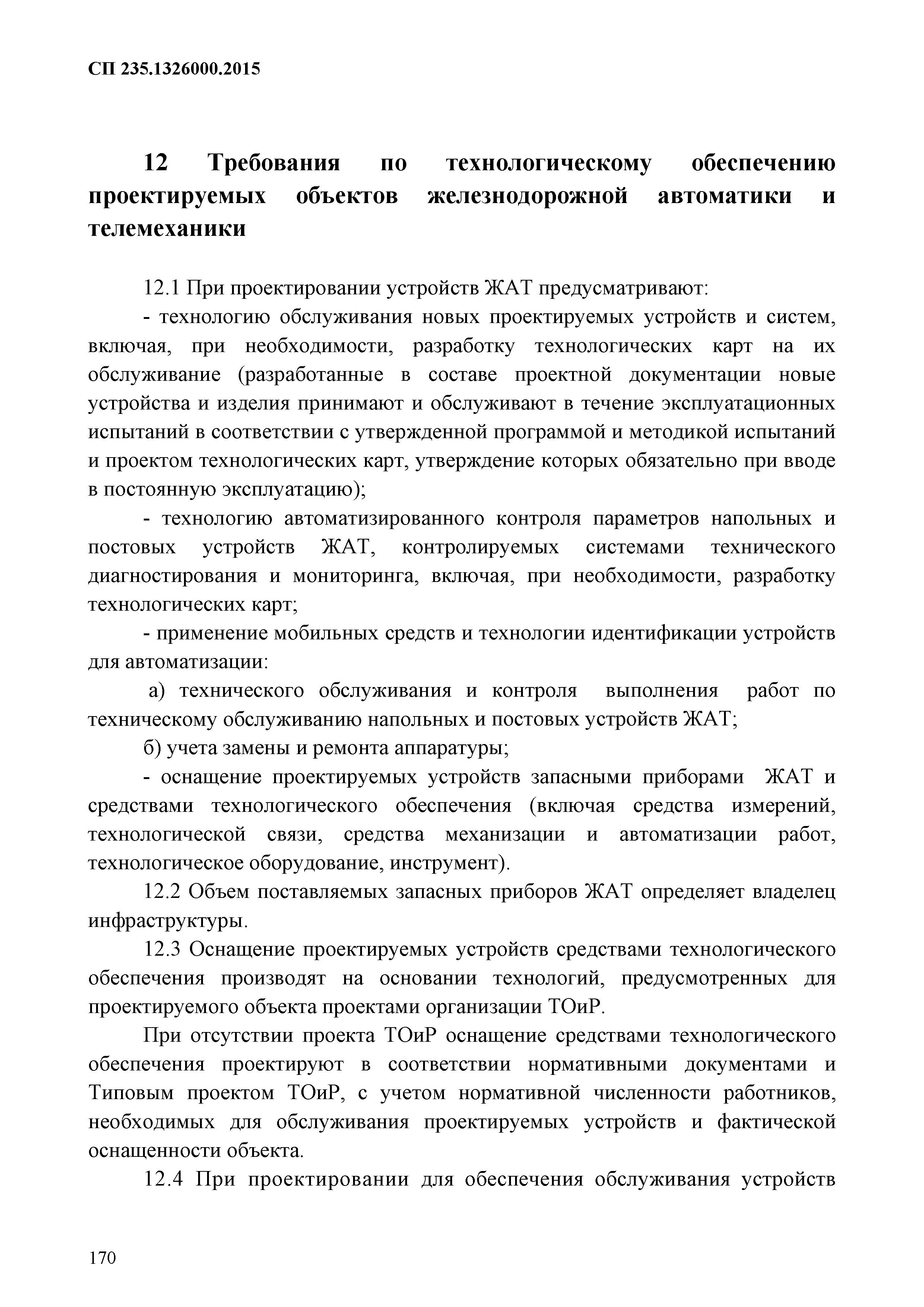 СП 235.1326000.2015

12 Требования по технологическому обеспечению проектируемых объектов железнодорожной автоматики и телемеханики

12.1 При проектировании устройств ЖАТ предусматривают:

- технологию обслуживания новых проектируемых устройств и систем, включая, при необходимости, разработку технологических карт на их обслуживание (разработанные в составе проектной документации новые устройства и изделия принимают и обслуживают в течение эксплуатационных испытаний в соответствии с утвержденной программой и методикой испытаний и проектом технологических карт, утверждение которых обязательно при вводе в постоянную эксплуатацию);

- технологию автоматизированного контроля параметров напольных и постовых устройств ЖАТ, контролируемых системами технического диагностирования и мониторинга, включая, при необходимости, разработку технологических карт;

- применение мобильных средств и технологии идентификации устройств для автоматизации:

а) технического обслуживания и контроля выполнения работ по техническому обслуживанию напольных и постовых устройств ЖАТ;

б) учета замены и ремонта аппаратуры;

- оснащение проектируемых устройств запасными приборами ЖАТ и средствами технологического обеспечения (включая средства измерений, технологической связи, средства механизации и автоматизации работ, технологическое оборудование, инструмент).

12.2 Объем поставляемых запасных приборов ЖАТ определяет владелец инфраструктуры.

12.3 Оснащение проектируемых устройств средствами технологического обеспечения производят на основании технологий, предусмотренных для проектируемого объекта проектами организации ТОиР.

При отсутствии проекта ТОиР оснащение средствами технологического обеспечения проектируют в соответствии нормативными документами и Типовым проектом ТОиР, с учетом нормативной численности работников, необходимых для обслуживания проектируемых устройств и фактической оснащенности объекта.

12.4 При проектировании для обеспечения обслуживания устройств

170